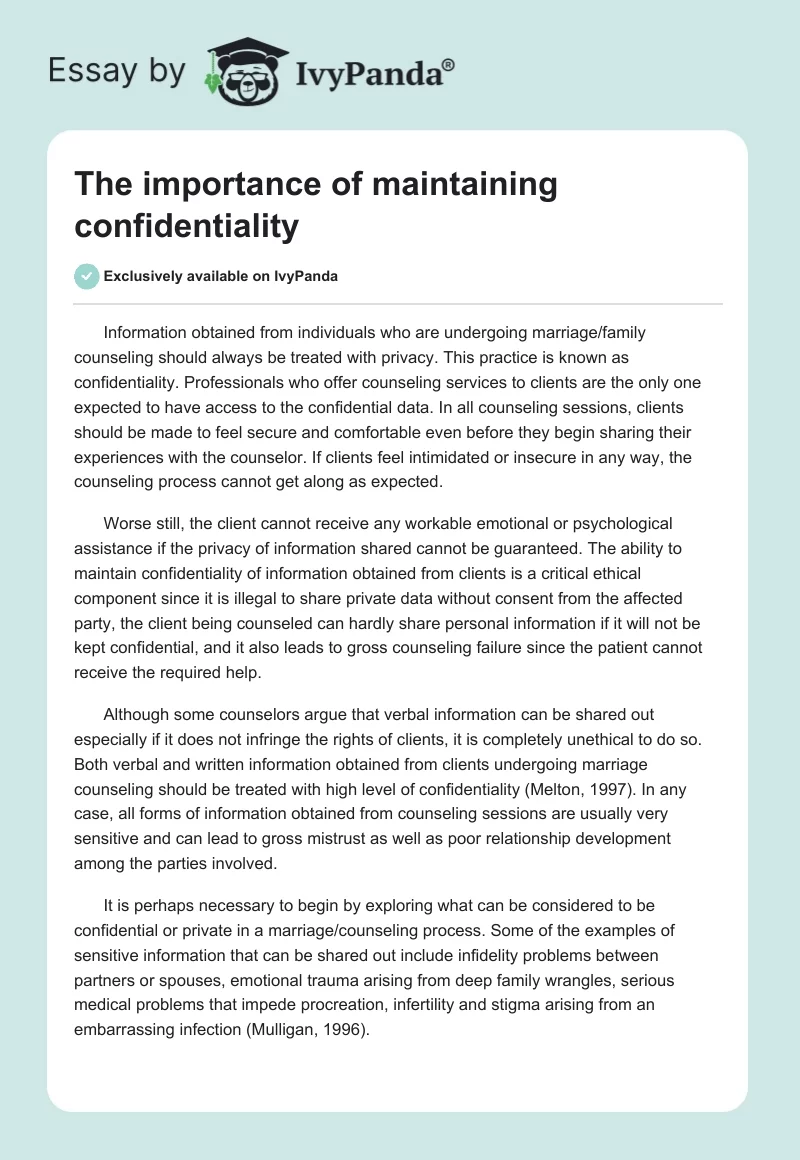 Essay by IvyPanda®

The importance of maintaining confidentiality

Exclusively available on IvyPanda

Information obtained from individuals who are undergoing marriage/family counseling should always be treated with privacy. This practice is known as confidentiality. Professionals who offer counseling services to clients are the only one expected to have access to the confidential data. In all counseling sessions, clients should be made to feel secure and comfortable even before they begin sharing their experiences with the counselor. If clients feel intimidated or insecure in any way, the counseling process cannot get along as expected.

Worse still, the client cannot receive any workable emotional or psychological assistance if the privacy of information shared cannot be guaranteed. The ability to maintain confidentiality of information obtained from clients is a critical ethical component since it is illegal to share private data without consent from the affected party, the client being counseled can hardly share personal information if it will not be kept confidential, and it also leads to gross counseling failure since the patient cannot receive the required help.

Although some counselors argue that verbal information can be shared out especially if it does not infringe the rights of clients, it is completely unethical to do so. Both verbal and written information obtained from clients undergoing marriage counseling should be treated with high level of confidentiality (Melton, 1997). In any case, all forms of information obtained from counseling sessions are usually very sensitive and can lead to gross mistrust as well as poor relationship development among the parties involved.

It is perhaps necessary to begin by exploring what can be considered to be confidential or private in a marriage/counseling process. Some of the examples of sensitive information that can be shared out include infidelity problems between partners or spouses, emotional trauma arising from deep family wrangles, serious medical problems that impede procreation, infertility and stigma arising from an embarrassing infection (Mulligan, 1996).